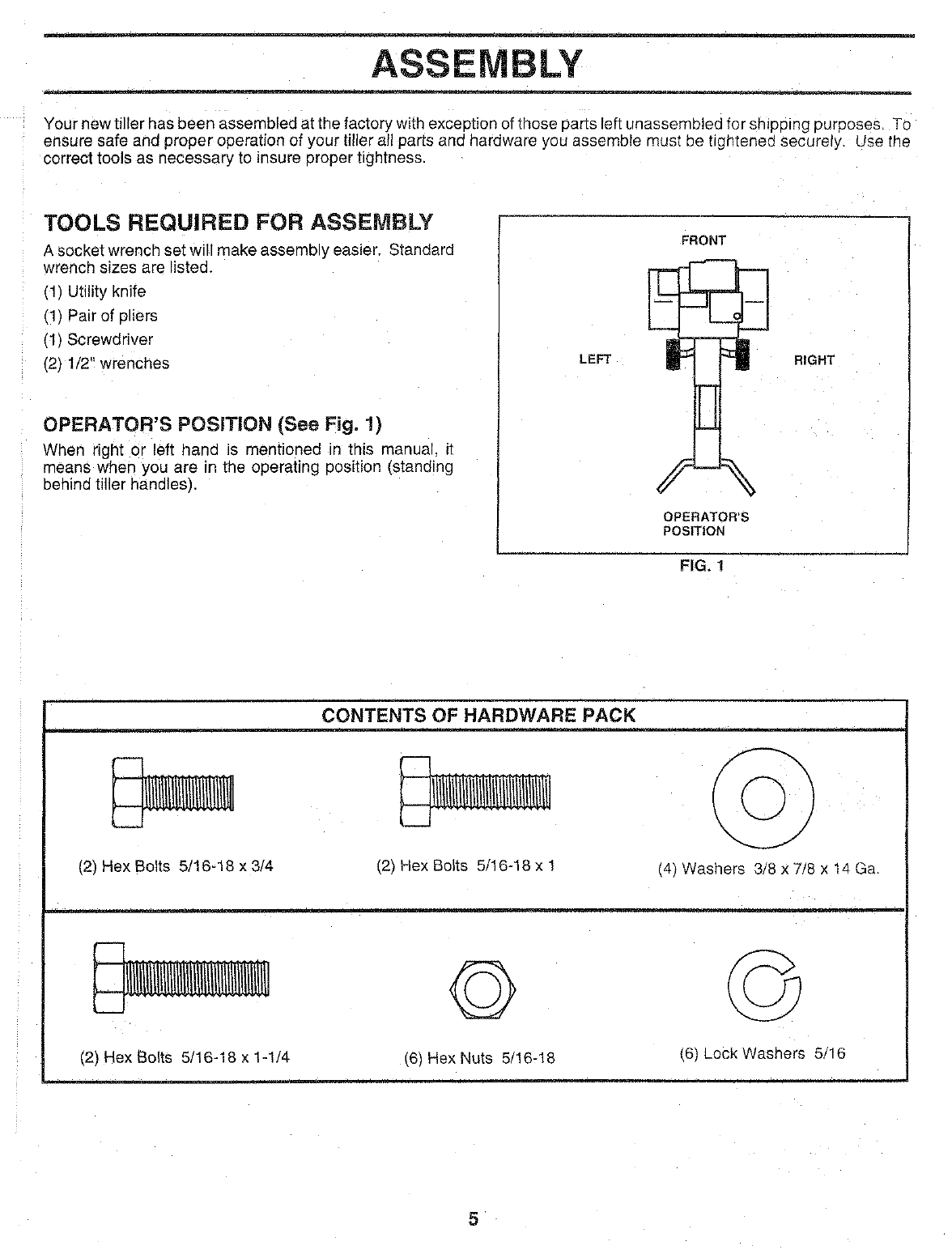 ASSEMBLY

Your new tiller has been assembled at the factory with exception of those parts left unassembled for shipping purposes. To ensure safe and proper operation of your tiller all parts and hardware you assemble must be tightened securely. Use the correct tools as necessary to insure proper tightness.

TOOLS REQUIRED FOR ASSEMBLY

A socket wrench set will make assembly easier. Standard wrench sizes are listed.

(1) Utility knife
(1) Pair of pliers
(1) Screwdriver
(2) 1/2" wrenches

OPERATOR'S POSITION (See Fig. 1)

When right or left hand is mentioned in this manual, it means when you are in the operating position (standing behind tiller handles).

FRONT

LEFT

RIGHT

OPERATOR'S POSITION

FIG. 1

CONTENTS OF HARDWARE PACK

(2) Hex Bolts 5/16-18 x 3/4

(2) Hex Bolts 5/16-18 x 1

(4) Washers 3/8 x 7/8 x 14 Ga.

(2) Hex Bolts 5/16-18 x 1-1/4

(6) Hex Nuts 5/16-18

(6) Lock Washers 5/16

5